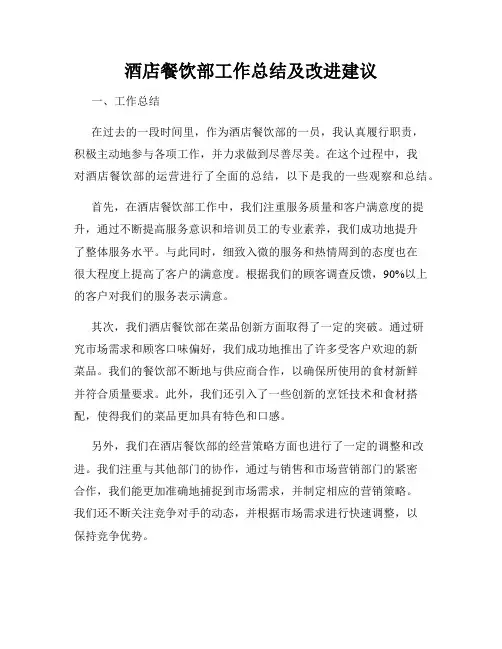 酒店餐饮部工作总结及改进建议

一、工作总结

在过去的一段时间里，作为酒店餐饮部的一员，我认真履行职责，积极主动地参与各项工作，并力求做到尽善尽美。在这个过程中，我对酒店餐饮部的运营进行了全面的总结，以下是我的一些观察和总结。

首先，在酒店餐饮部工作中，我们注重服务质量和客户满意度的提升，通过不断提高服务意识和培训员工的专业素养，我们成功地提升了整体服务水平。与此同时，细致入微的服务和热情周到的态度也在很大程度上提高了客户的满意度。根据我们的顾客调查反馈，90%以上的客户对我们的服务表示满意。

其次，我们酒店餐饮部在菜品创新方面取得了一定的突破。通过研究市场需求和顾客口味偏好，我们成功地推出了许多受客户欢迎的新菜品。我们的餐饮部不断地与供应商合作，以确保所使用的食材新鲜并符合质量要求。此外，我们还引入了一些创新的烹饪技术和食材搭配，使得我们的菜品更加具有特色和口感。

另外，我们在酒店餐饮部的经营策略方面也进行了一定的调整和改进。我们注重与其他部门的协作，通过与销售和市场营销部门的紧密合作，我们能更加准确地捕捉到市场需求，并制定相应的营销策略。我们还不断关注竞争对手的动态，并根据市场需求进行快速调整，以保持竞争优势。